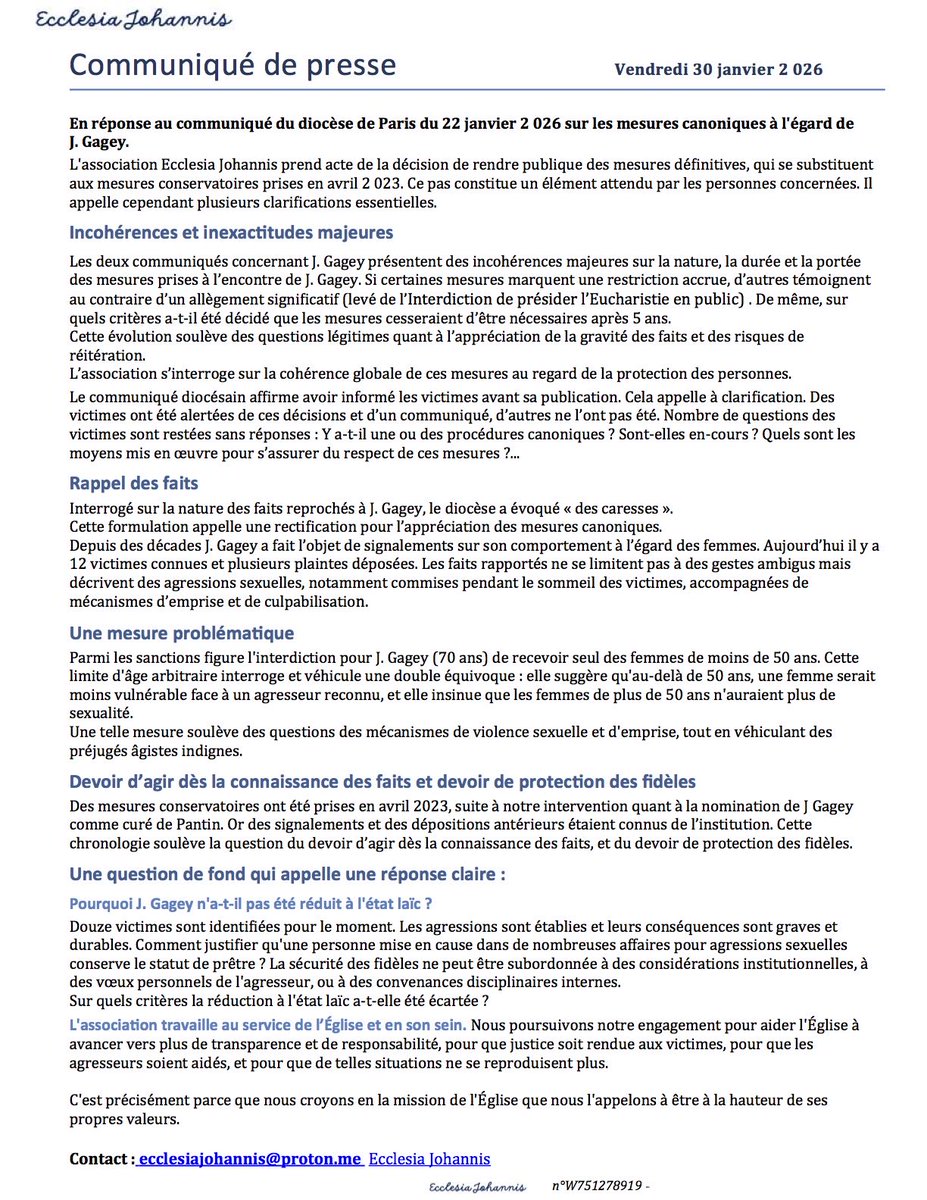 Ecclesia Johannis

Communiqué de presse

Vendredi 30 janvier 2 026

En réponse au communiqué du diocèse de Paris du 22 janvier 2 026 sur les mesures canoniques à l'égard de J. Gagey.

L'association Ecclesia Johannis prend acte de la décision de rendre publique des mesures définitives, qui se substituent aux mesures conservatoires prises en avril 2 023. Ce pas constitue un élément attendu par les personnes concernées. Il appelle cependant plusieurs clarifications essentielles.

Incohérences et inexactitudes majeures

Les deux communiqués concernant J. Gagey présentent des incohérences majeures sur la nature, la durée et la portée des mesures prises à l'encontre de J. Gagey. Si certaines mesures marquent une restriction accrue, d'autres témoignent au contraire d'un allègement significatif (levé de l'Interdiction de présider l'Eucharistie en public) . De même, sur quels critères a-t-il été décidé que les mesures cesseraient d'être nécessaires après 5 ans.

Cette évolution soulève des questions légitimes quant à l'appréciation de la gravité des faits et des risques de réitération.

L'association s'interroge sur la cohérence globale de ces mesures au regard de la protection des personnes.

Le communiqué diocésain affirme avoir informé les victimes avant sa publication. Cela appelle à clarification. Des victimes ont été alertées de ces décisions et d'un communiqué, d'autres ne l'ont pas été. Nombre de questions des victimes sont restées sans réponses : Y a-t-il une ou des procédures canoniques ? Sont-elles en-cours ? Quels sont les moyens mis en œuvre pour s'assurer du respect de ces mesures ?...

Rappel des faits

Interrogé sur la nature des faits reprochés à J. Gagey, le diocèse a évoqué « des caresses ».

Cette formulation appelle une rectification pour l'appréciation des mesures canoniques.

Depuis des décades J. Gagey a fait l'objet de signalements sur son comportement à l'égard des femmes. Aujourd'hui il y a 12 victimes connues et plusieurs plaintes déposées. Les faits rapportés ne se limitent pas à des gestes ambigus mais décrivent des agressions sexuelles, notamment commises pendant le sommeil des victimes, accompagnées de mécanismes d'emprise et de culpabilisation.

Une mesure problématique

Parmi les sanctions figure l'interdiction pour J. Gagey (70 ans) de recevoir seul des femmes de moins de 50 ans. Cette limite d'âge arbitraire interroge et véhicule une double équivoque : elle suggère qu'au-delà de 50 ans, une femme serait moins vulnérable face à un agresseur reconnu, et elle insinue que les femmes de plus de 50 ans n'auraient plus de sexualité.

Une telle mesure soulève des questions des mécanismes de violence sexuelle et d'emprise, tout en véhiculant des préjugés âgistes indignes.

Devoir d'agir dès la connaissance des faits et devoir de protection des fidèles

Des mesures conservatoires ont été prises en avril 2023, suite à notre intervention quant à la nomination de J Gagey comme curé de Pantin. Or des signalements et des dépositions antérieurs étaient connus de l'institution. Cette chronologie soulève la question du devoir d'agir dès la connaissance des faits, et du devoir de protection des fidèles.

Une question de fond qui appelle une réponse claire :

Pourquoi J. Gagey n'a-t-il pas été réduit à l'état laïc ?

Douze victimes sont identifiées pour le moment. Les agressions sont établies et leurs conséquences sont graves et durables. Comment justifier qu'une personne mise en cause dans de nombreuses affaires pour agressions sexuelles conserve le statut de prêtre ? La sécurité des fidèles ne peut être subordonnée à des considérations institutionnelles, à des vœux personnels de l'agresseur, ou à des convenances disciplinaires internes.

Sur quels critères la réduction à l'état laïc a-t-elle été écartée ?

L'association travaille au service de l'Église et en son sein. Nous poursuivons notre engagement pour aider l'Église à avancer vers plus de transparence et de responsabilité, pour que justice soit rendue aux victimes, pour que les agresseurs soient aidés, et pour que de telles situations ne se reproduisent plus.

C'est précisément parce que nous croyons en la mission de l'Église que nous l'appelons à être à la hauteur de ses propres valeurs.

Contact : ecclesiajohannis@proton.me Ecclesia Johannis

Ecclesia Johannis n°W751278919 -